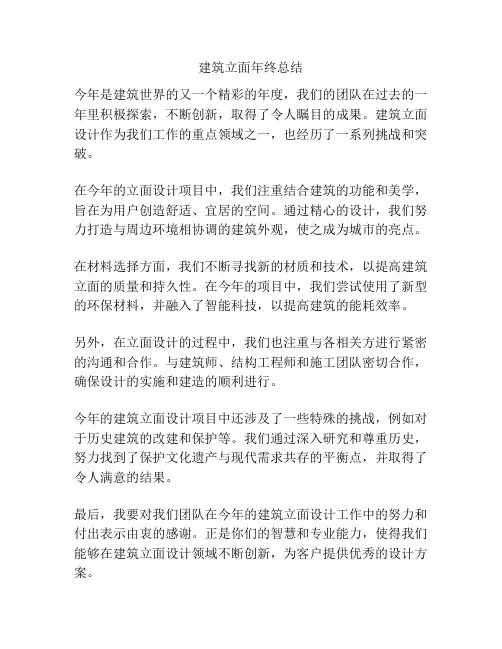 建筑立面年终总结

今年是建筑世界的又一个精彩的年度，我们的团队在过去的一年里积极探索，不断创新，取得了令人瞩目的成果。建筑立面设计作为我们工作的重点领域之一，也经历了一系列挑战和突破。

在今年的立面设计项目中，我们注重结合建筑的功能和美学，旨在为用户创造舒适、宜居的空间。通过精心的设计，我们努力打造与周边环境相协调的建筑外观，使之成为城市的亮点。

在材料选择方面，我们不断寻找新的材质和技术，以提高建筑立面的质量和持久性。在今年的项目中，我们尝试使用了新型的环保材料，并融入了智能科技，以提高建筑的能耗效率。

另外，在立面设计的过程中，我们也注重与各相关方进行紧密的沟通和合作。与建筑师、结构工程师和施工团队密切合作，确保设计的实施和建造的顺利进行。

今年的建筑立面设计项目中还涉及了一些特殊的挑战，例如对于历史建筑的改建和保护等。我们通过深入研究和尊重历史，努力找到了保护文化遗产与现代需求共存的平衡点，并取得了令人满意的结果。

最后，我要对我们团队在今年的建筑立面设计工作中的努力和付出表示由衷的感谢。正是你们的智慧和专业能力，使得我们能够在建筑立面设计领域不断创新，为客户提供优秀的设计方案。